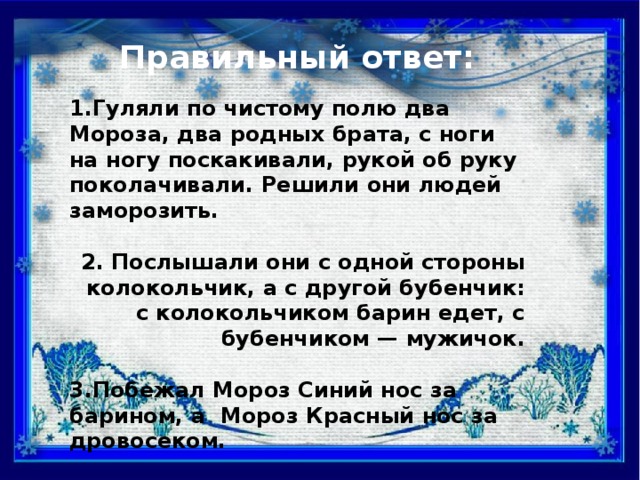 Правильный ответ:

1.Гуляли по чистому полю два Мороза, два родных брата, с ноги на ногу поскакивали, рукой об руку поколачивали. Решили они людей заморозить.

2. Послышали они с одной стороны колокольчик, а с другой бубенчик: с колокольчиком барин едет, с бубенчиком — мужичок.

3.Побежал Мороз Синий нос за барином, а Мороз Красный нос за дровосеком.